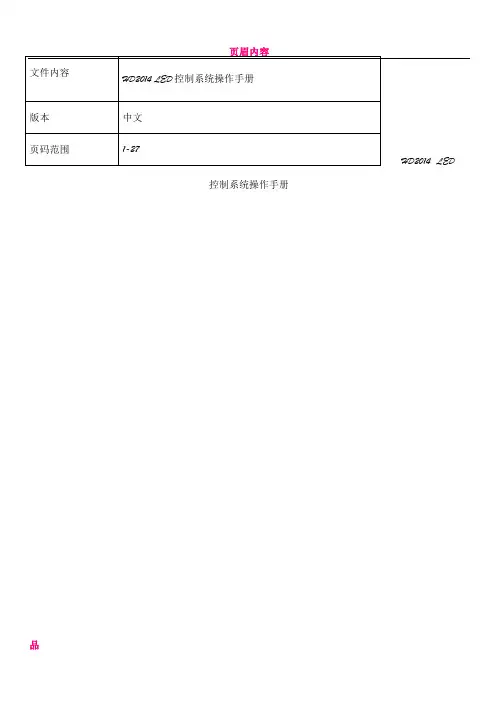 页眉内容

| 文件内容 | HD2014 LED 控制系统操作手册 |
|---|---|
| 版本 | 中文 |
| 页码范围 | 1-27 |

HD2014 LED

控制系统操作手册

品